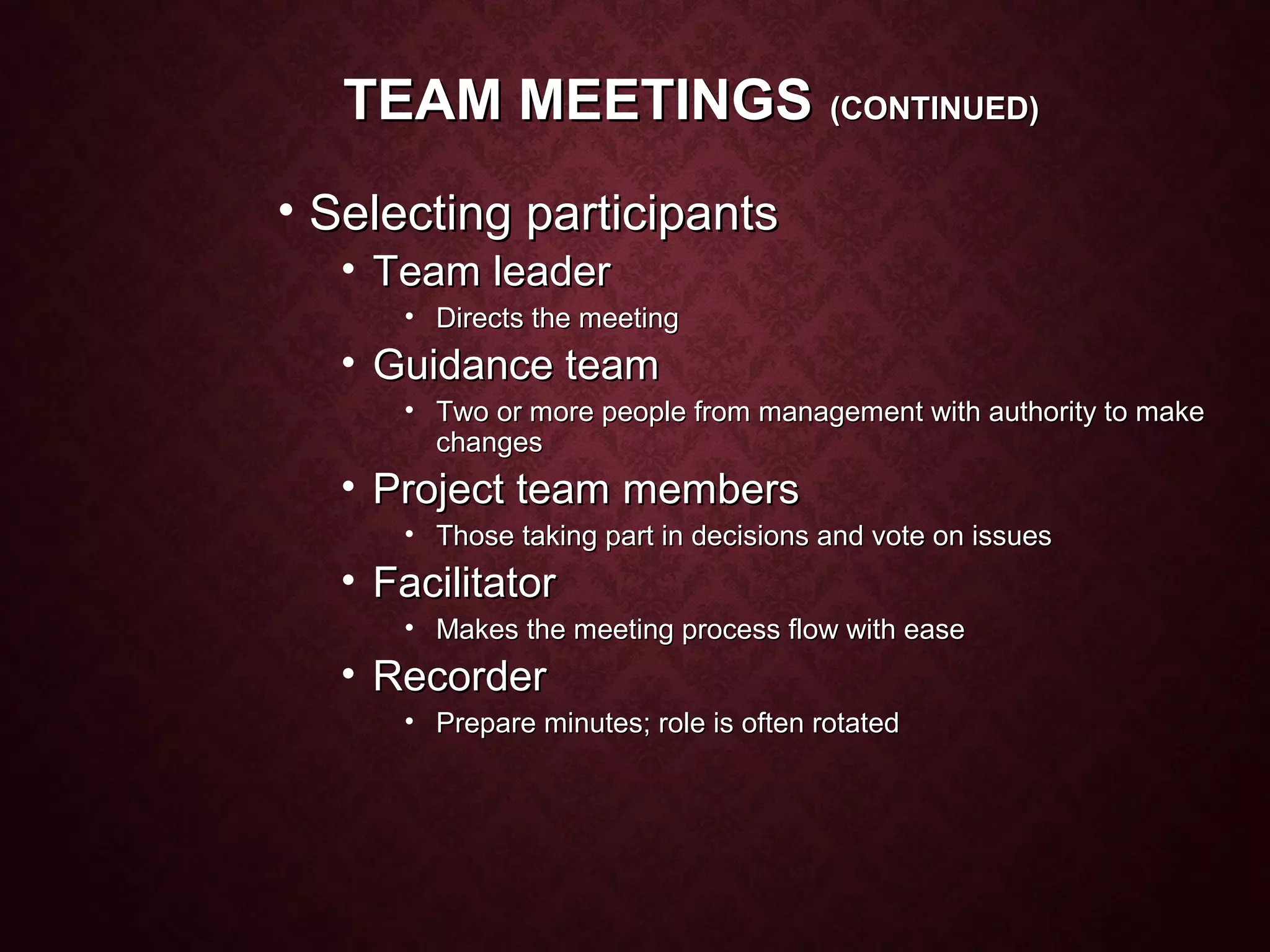 TEAM MEETINGS (CONTINUED)

• Selecting participants
• Team leader
• Directs the meeting
• Guidance team
• Two or more people from management with authority to make changes
• Project team members
• Those taking part in decisions and vote on issues
• Facilitator
• Makes the meeting process flow with ease
• Recorder
• Prepare minutes; role is often rotated